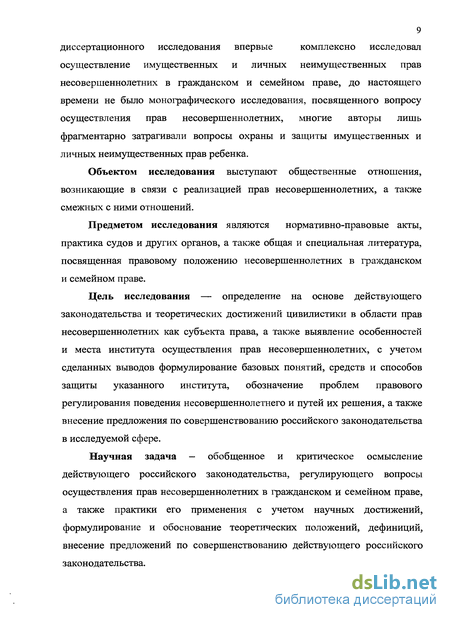 9

диссертационного исследования впервые комплексно исследовал осуществление имущественных и личных неимущественных прав несовершеннолетних в гражданском и семейном праве, до настоящего времени не было монографического исследования, посвященного вопросу осуществления прав несовершеннолетних, многие авторы лишь фрагментарно затрагивали вопросы охраны и защиты имущественных и личных неимущественных прав ребенка.

Объектом исследования выступают общественные отношения, возникающие в связи с реализацией прав несовершеннолетних, а также смежных с ними отношений.

Предметом исследования являются нормативно-правовые акты, практика судов и других органов, а также общая и специальная литература, посвященная правовому положению несовершеннолетних в гражданском и семейном праве.

Цель исследования — определение на основе действующего законодательства и теоретических достижений цивилистики в области прав несовершеннолетних как субъекта права, а также выявление особенностей и места института осуществления прав несовершеннолетних, с учетом сделанных выводов формулирование базовых понятий, средств и способов защиты указанного института, обозначение проблем правового регулирования поведения несовершеннолетнего и путей их решения, а также внесение предложения по совершенствованию российского законодательства в исследуемой сфере.

Научная задача – обобщенное и критическое осмысление действующего российского законодательства, регулирующего вопросы осуществления прав несовершеннолетних в гражданском и семейном праве, а также практики его применения с учетом научных достижений, формулирование и обоснование теоретических положений, дефиниций, внесение предложений по совершенствованию действующего российского законодательства.

dsLib.net
библиотека диссертаций